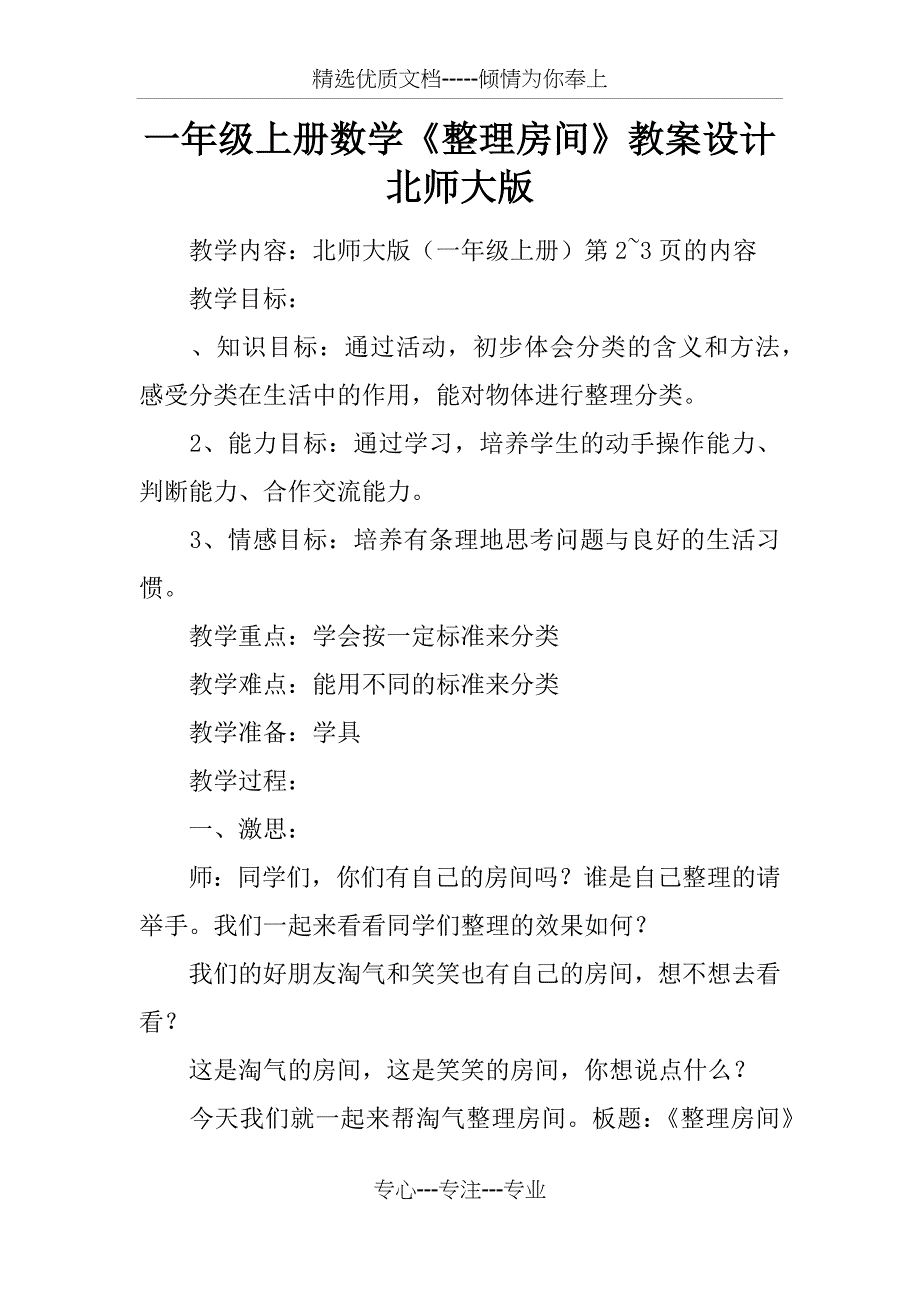 精选优质文档-----倾情为你奉上

一年级上册数学《整理房间》教案设计北师大版

教学内容：北师大版（一年级上册）第 2~3 页的内容

教学目标：

、知识目标：通过活动，初步体会分类的含义和方法，感受分类在生活中的作用，能对物体进行整理分类。

2、能力目标：通过学习，培养学生的动手操作能力、判断能力、合作交流能力。

3、情感目标：培养有条理地思考问题与良好的生活习惯。

教学重点：学会按一定标准来分类

教学难点：能用不同的标准来分类

教学准备：学具

教学过程：

一、激思：

师：同学们，你们有自己的房间吗？谁是自己整理的请举手。我们一起来看看同学们整理的效果如何？

我们的好朋友淘气和笑笑也有自己的房间，想不想去看看？

这是淘气的房间，这是笑笑的房间，你想说点什么？

今天我们就一起来帮淘气整理房间。板题：《整理房间》

专心---专注---专业